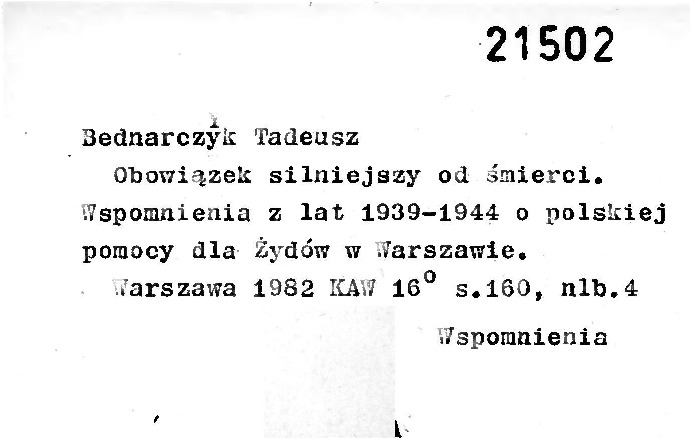 21502

Bednarczyk Tadeusz
Obowiązek silniejszy od śmierci. Wspomnienia z lat 1939-1944 o polskiej pomocy dla Żydów w Warszawie.
Warszawa 1982 KAW $16^o$ s.160, nlb.4

Wspomnienia